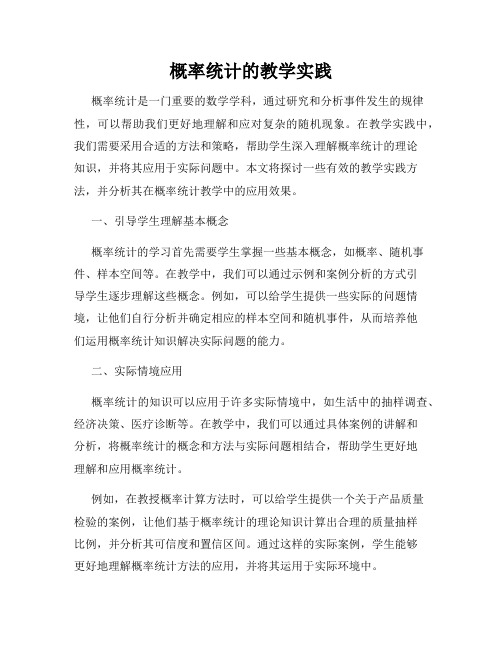 概率统计的教学实践

概率统计是一门重要的数学学科，通过研究和分析事件发生的规律性，可以帮助我们更好地理解和应对复杂的随机现象。在教学实践中，我们需要采用合适的方法和策略，帮助学生深入理解概率统计的理论知识，并将其应用于实际问题中。本文将探讨一些有效的教学实践方法，并分析其在概率统计教学中的应用效果。

一、引导学生理解基本概念

概率统计的学习首先需要学生掌握一些基本概念，如概率、随机事件、样本空间等。在教学中，我们可以通过示例和案例分析的方式引导学生逐步理解这些概念。例如，可以给学生提供一些实际的问题情境，让他们自行分析并确定相应的样本空间和随机事件，从而培养他们运用概率统计知识解决实际问题的能力。

二、实际情境应用

概率统计的知识可以应用于许多实际情境中，如生活中的抽样调查、经济决策、医疗诊断等。在教学中，我们可以通过具体案例的讲解和分析，将概率统计的概念和方法与实际问题相结合，帮助学生更好地理解和应用概率统计。

例如，在教授概率计算方法时，可以给学生提供一个关于产品质量检验的案例，让他们基于概率统计的理论知识计算出合理的质量抽样比例，并分析其可信度和置信区间。通过这样的实际案例，学生能够更好地理解概率统计方法的应用，并将其运用于实际环境中。